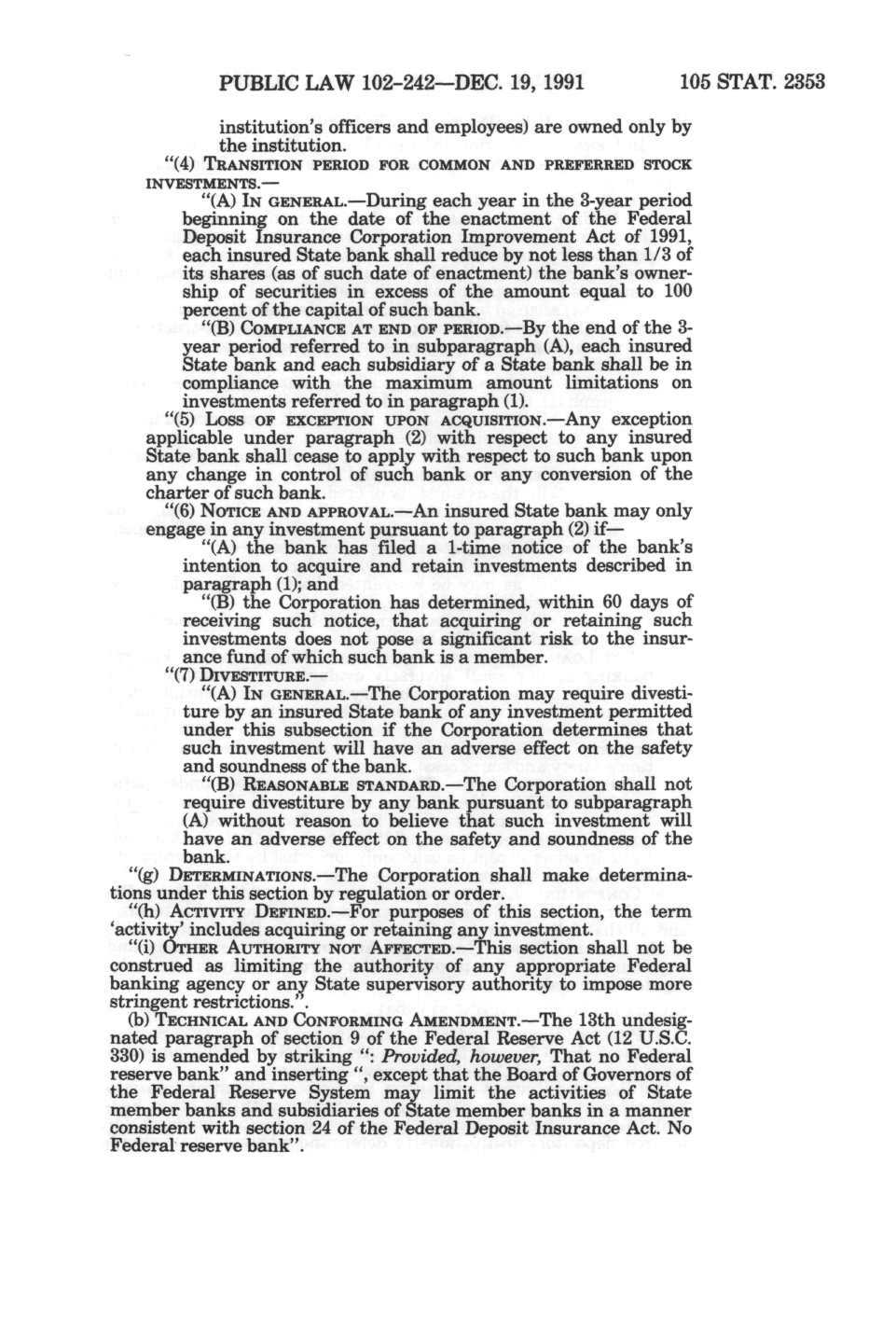 PUBLIC LAW 102-242—DEC. 19, 1991 105 STAT. 2353

institution's officers and employees) are owned only by the institution.

"(4) TRANSITION PERIOD FOR COMMON AND PREFERRED STOCK INVESTMENTS.—

"(A) IN GENERAL.—During each year in the 3-year period beginning on the date of the enactment of the Federal Deposit Insurance Corporation Improvement Act of 1991, each insured State bank shall reduce by not less than 1/3 of its shares (as of such date of enactment) the bank's ownership of securities in excess of the amount equal to 100 percent of the capital of such bank.

"(B) COMPLIANCE AT END OF PERIOD.—By the end of the 3-year period referred to in subparagraph (A), each insured State bank and each subsidiary of a State bank shall be in compliance with the maximum amount limitations on investments referred to in paragraph (1).

"(5) LOSS OF EXCEPTION UPON ACQUISITION.—Any exception applicable under paragraph (2) with respect to any insured State bank shall cease to apply with respect to such bank upon any change in control of such bank or any conversion of the charter of such bank.

"(6) NOTICE AND APPROVAL.—An insured State bank may only engage in any investment pursuant to paragraph (2) if—

"(A) the bank has filed a 1-time notice of the bank's intention to acquire and retain investments described in paragraph (1); and

"(B) the Corporation has determined, within 60 days of receiving such notice, that acquiring or retaining such investments does not pose a significant risk to the insurance fund of which such bank is a member.

"(7) DIVESTITURE.—

"(A) IN GENERAL.—The Corporation may require divestiture by an insured State bank of any investment permitted under this subsection if the Corporation determines that such investment will have an adverse effect on the safety and soundness of the bank.

"(B) REASONABLE STANDARD.—The Corporation shall not require divestiture by any bank pursuant to subparagraph (A) without reason to believe that such investment will have an adverse effect on the safety and soundness of the bank.

"(g) DETERMINATIONS.—The Corporation shall make determinations under this section by regulation or order.

"(h) ACTIVITY DEFINED.—For purposes of this section, the term 'activity' includes acquiring or retaining any investment.

"(i) OTHER AUTHORITY NOT AFFECTED.—This section shall not be construed as limiting the authority of any appropriate Federal banking agency or any State supervisory authority to impose more stringent restrictions.".

(b) TECHNICAL AND CONFORMING AMENDMENT.—The 13th undesignated paragraph of section 9 of the Federal Reserve Act (12 U.S.C. 330) is amended by striking ": Provided, however, That no Federal reserve bank" and inserting ", except that the Board of Governors of the Federal Reserve System may limit the activities of State member banks and subsidiaries of State member banks in a manner consistent with section 24 of the Federal Deposit Insurance Act. No Federal reserve bank".